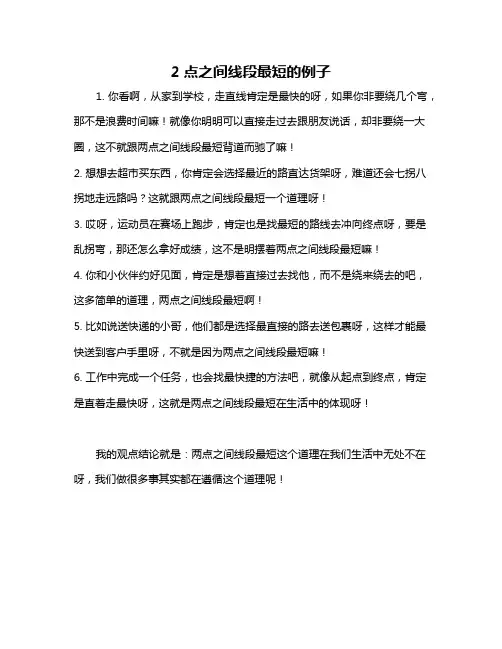 2 点之间线段最短的例子

1. 你看啊，从家到学校，走直线肯定是最快的呀，如果你非要绕几个弯，那不是浪费时间嘛！就像你明明可以直接走过去跟朋友说话，却非要绕一大圈，这不就跟两点之间线段最短背道而驰了嘛！

2. 想想去超市买东西，你肯定会选择最近的路直达货架呀，难道还会七拐八拐地走远路吗？这就跟两点之间线段最短一个道理呀！

3. 哎呀，运动员在赛场上跑步，肯定也是找最短的路线去冲向终点呀，要是乱拐弯，那还怎么拿好成绩，这不是明摆着两点之间线段最短嘛！

4. 你和小伙伴约好见面，肯定是想着直接过去找他，而不是绕来绕去的吧，这多简单的道理，两点之间线段最短啊！

5. 比如说送快递的小哥，他们都是选择最直接的路去送包裹呀，这样才能最快送到客户手里呀，不就是因为两点之间线段最短嘛！

6. 工作中完成一个任务，也会找最快捷的方法吧，就像从起点到终点，肯定是直着走最快呀，这就是两点之间线段最短在生活中的体现呀！

我的观点结论就是：两点之间线段最短这个道理在我们生活中无处不在呀，我们做很多事其实都在遵循这个道理呢！